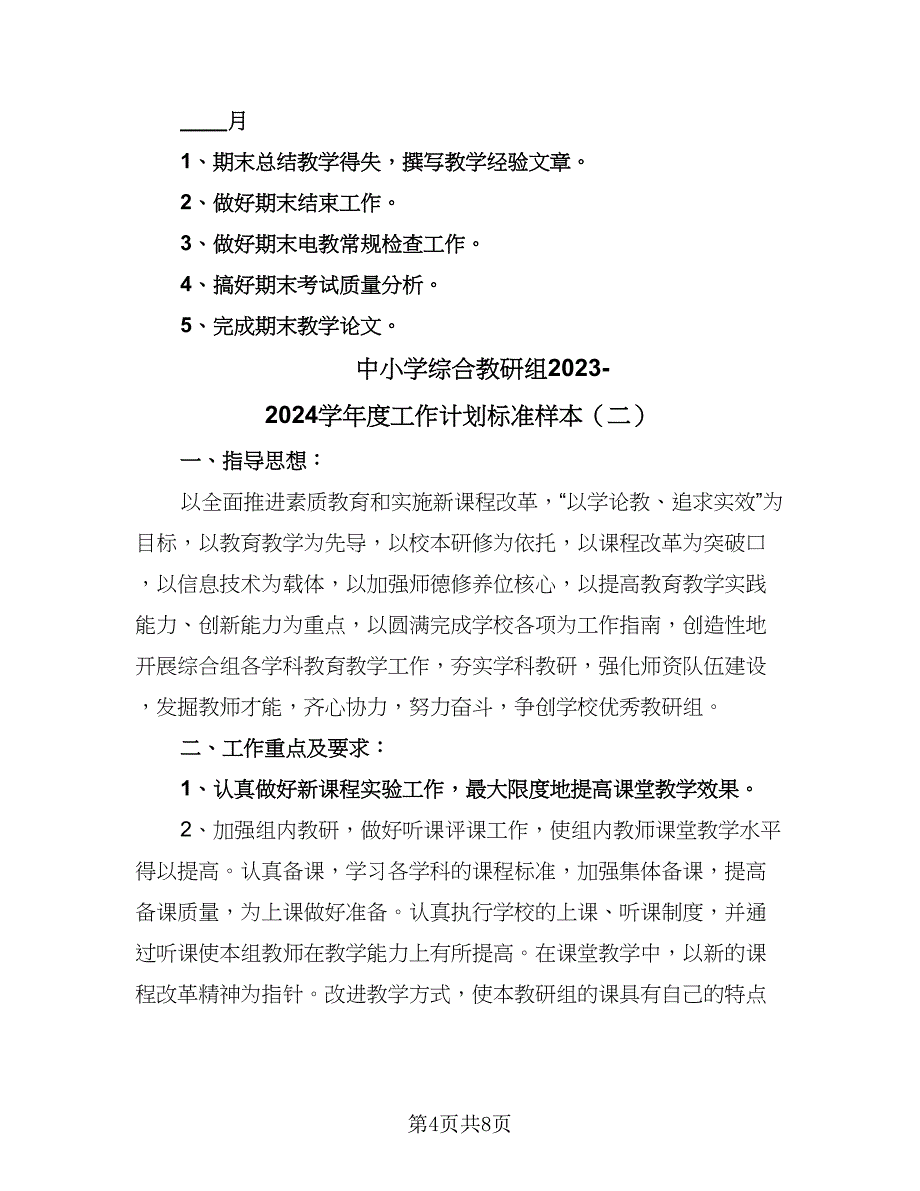 ____月

1、期末总结教学得失，撰写教学经验文章。

2、做好期末结束工作。

3、做好期末电教常规检查工作。

4、搞好期末考试质量分析。

5、完成期末教学论文。

中小学综合教研组2023-2024学年度工作计划标准样本（二）

一、指导思想：

以全面推进素质教育和实施新课程改革，“以学论教、追求实效”为目标，以教育教学为先导，以校本研修为依托，以课程改革为突破口，以信息技术为载体，以加强师德修养位核心，以提高教育教学实践能力、创新能力为重点，以圆满完成学校各项为工作指南，创造性地开展综合组各学科教育教学工作，夯实学科教研，强化师资队伍建设，发掘教师才能，齐心协力，努力奋斗，争创学校优秀教研组。

二、工作重点及要求：

1、认真做好新课程实验工作，最大限度地提高课堂教学效果。

2、加强组内教研，做好听课评课工作，使组内教师课堂教学水平得以提高。认真备课，学习各学科的课程标准，加强集体备课，提高备课质量，为上课做好准备。认真执行学校的上课、听课制度，并通过听课使本组教师在教学能力上有所提高。在课堂教学中，以新的课程改革精神为指针。改进教学方式，使本教研组的课具有自己的特点

第4页共8页